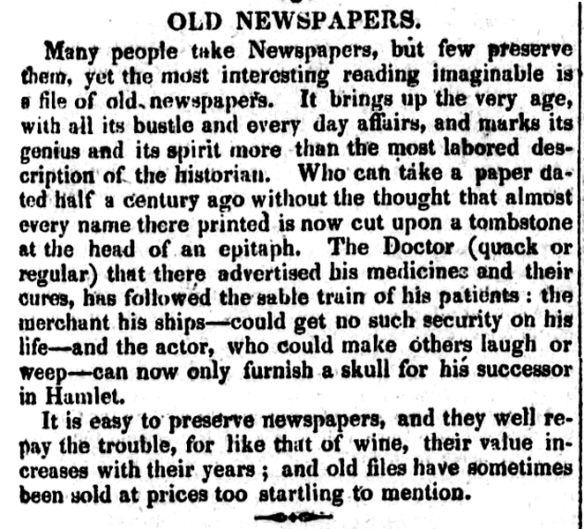 OLD NEWSPAPERS.

Many people take Newspapers, but few preserve them, yet the most interesting reading imaginable is a file of old newspapers. It brings up the very age, with all its bustle and every day affairs, and marks its genius and its spirit more than the most labored description of the historian. Who can take a paper dated half a century ago without the thought that almost every name there printed is now cut upon a tombstone at the head of an epitaph. The Doctor (quack or regular) that there advertised his medicines and their cures, has followed the sable train of his patients: the merchant his ships—could get no such security on his life—and the actor, who could make others laugh or weep—can now only furnish a skull for his successor in Hamlet.

It is easy to preserve newspapers, and they well repay the trouble, for like that of wine, their value increases with their years; and old files have sometimes been sold at prices too startling to mention.